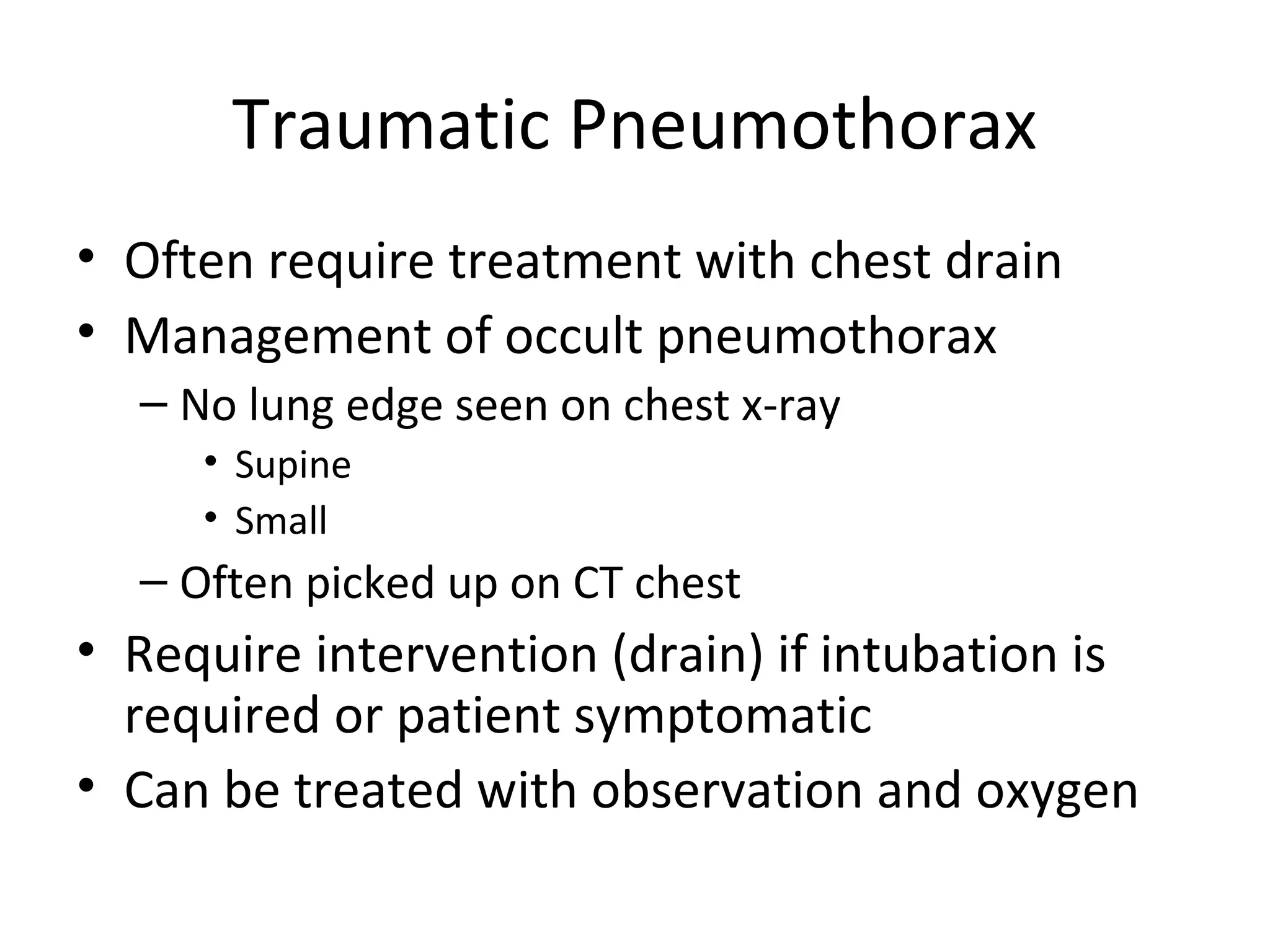 Traumatic Pneumothorax

• Often require treatment with chest drain
• Management of occult pneumothorax
– No lung edge seen on chest x-ray
• Supine
• Small
– Often picked up on CT chest
• Require intervention (drain) if intubation is required or patient symptomatic
• Can be treated with observation and oxygen